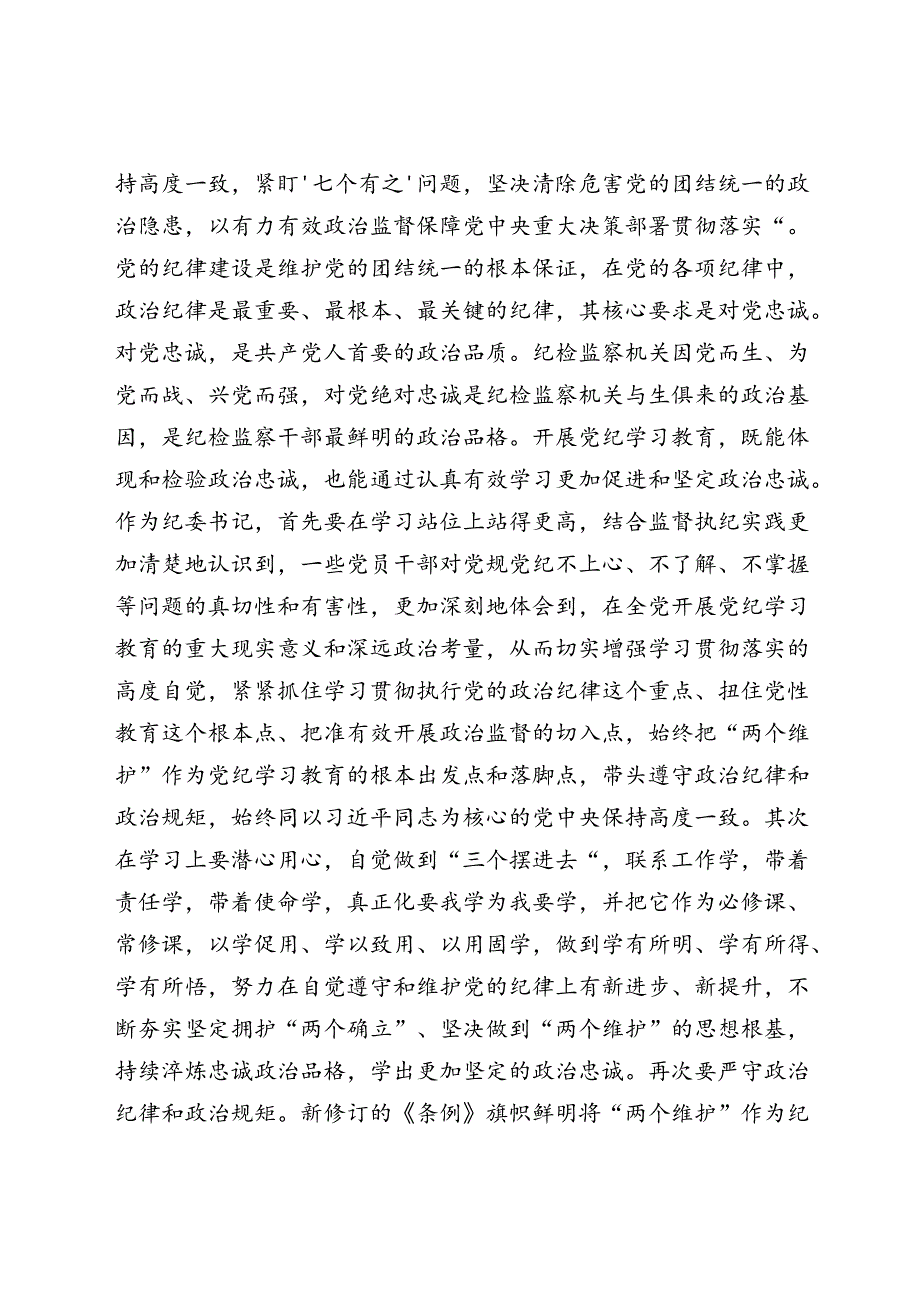 持高度一致，紧盯'七个有之'问题，坚决清除危害党的团结统一的政治隐患，以有力有效政治监督保障党中央重大决策部署贯彻落实“。党的纪律建设是维护党的团结统一的根本保证，在党的各项纪律中，政治纪律是最重要、最根本、最关键的纪律，其核心要求是对党忠诚。对党忠诚，是共产党人首要的政治品质。纪检监察机关因党而生、为党而战、兴党而强，对党绝对忠诚是纪检监察机关与生俱来的政治基因，是纪检监察干部最鲜明的政治品格。开展党纪学习教育，既能体现和检验政治忠诚，也能通过认真有效学习更加促进和坚定政治忠诚。作为纪委书记，首先要在学习站位上站得更高，结合监督执纪实践更加清楚地认识到，一些党员干部对党规党纪不上心、不了解、不掌握等问题的真切性和有害性，更加深刻地体会到，在全党开展党纪学习教育的重大现实意义和深远政治考量，从而切实增强学习贯彻落实的高度自觉，紧紧抓住学习贯彻执行党的政治纪律这个重点、扭住党性教育这个根本点、把准有效开展政治监督的切入点，始终把“两个维护”作为党纪学习教育的根本出发点和落脚点，带头遵守政治纪律和政治规矩，始终同以习近平同志为核心的党中央保持高度一致。其次在学习上要潜心用心，自觉做到“三个摆进去“，联系工作学，带着责任学，带着使命学，真正化要我学为我要学，并把它作为必修课、常修课，以学促用、学以致用、以用固学，做到学有所明、学有所得、学有所悟，努力在自觉遵守和维护党的纪律上有新进步、新提升，不断夯实坚定拥护“两个确立”、坚决做到“两个维护”的思想根基，持续淬炼忠诚政治品格，学出更加坚定的政治忠诚。再次要严守政治纪律和政治规矩。新修订的《条例》旗帜鲜明将“两个维护”作为纪